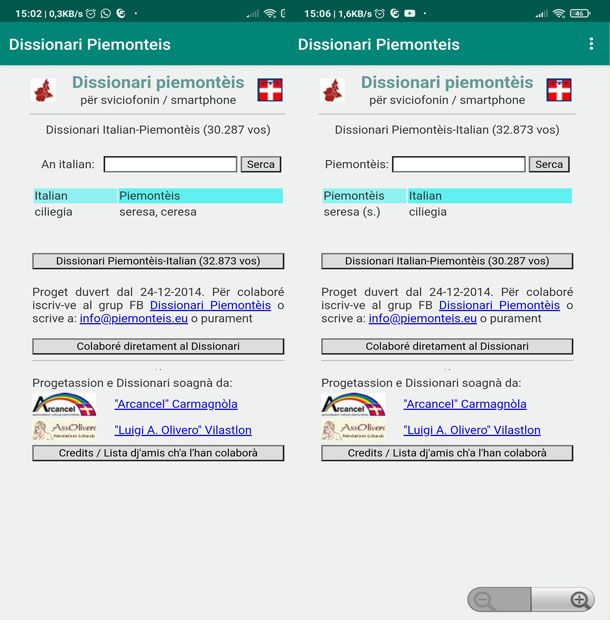 15:02 | 0,3KB/s

Dissionari Piemonteis

Dissionari piemontèis
për sviciofonin / smartphone

Dissionari Italian-Piemontèis (30.287 vos)

An italian: Serca

| Italian | Piemontèis |
|---|---|
| ciliegia | seresa, ceresa |

Dissionari Piemontèis-Italian (32.873 vos)

Proget duvert dal 24-12-2014. Për colaboré iscriv-ve al grup FB Dissionari Piemontèis o scrive a: info@piemonteis.eu o purament

Colaboré diretament al Dissionari

Progetassion e Dissionari soagnà da:

Arcancel

"Arcancel" Carmagnòla

AssOlivero

"Luigi A. Olivero" Vilastlon

Credits / Lista dj'amis ch'a l'han colaborà

15:06 | 1,6KB/s

46

Dissionari Piemonteis

Dissionari piemontèis
për sviciofonin / smartphone

Dissionari Piemontèis-Italian (32.873 vos)

Piemontèis: Serca

| Piemontèis | Italian |
|---|---|
| seresa (s.) | ciliegia |

Dissionari Italian-Piemontèis (30.287 vos)

Proget duvert dal 24-12-2014. Për colaboré iscriv-ve al grup FB Dissionari Piemontèis o scrive a: info@piemonteis.eu o purament

Colaboré diretament al Dissionari

Progetassion e Dissionari soagnà da:

Arcancel

"Arcancel" Carmagnòla

AssOlivero

"Luigi A. Olivero" Vilastlon

Credits / Lista dj'amis ch'a l'han colaborà